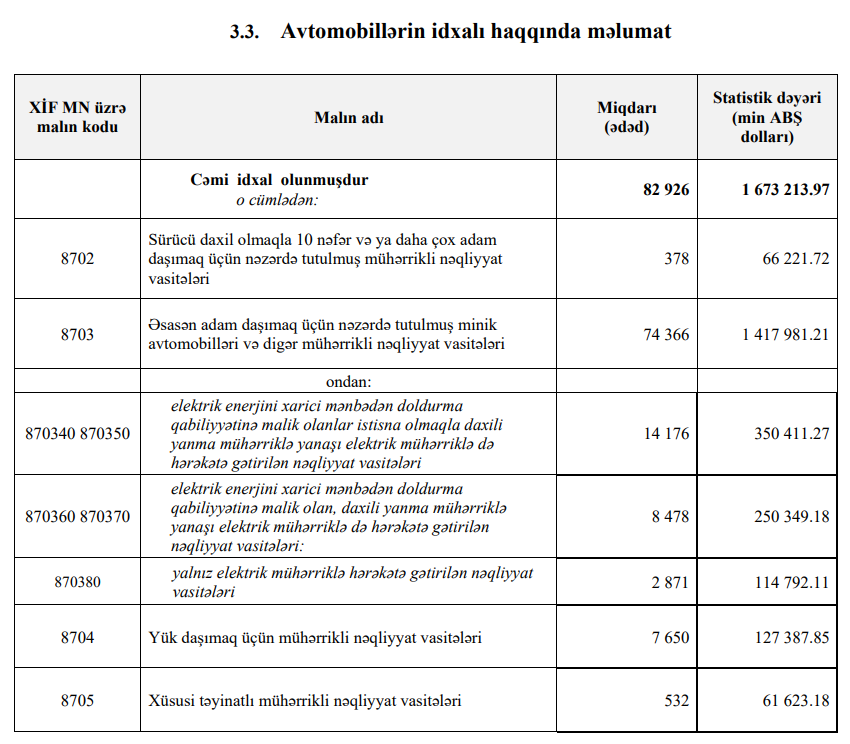 3.3. Avtomobillərin idxalı haqqında məlumat

| XİF MN üzrə malın kodu | Malın adı | Miqdarı (ədəd) | Statistik dəyəri (min ABŞ dolları) |
|---|---|---|---|
| | Cəmi idxal olunmuşdur o cümlədən: | 82 926 | 1 673 213.97 |
| 8702 | Sürücü daxil olmaqla 10 nəfər və ya daha çox adam daşımaq üçün nəzərdə tutulmuş mühərrikli nəqliyyat vasitələri | 378 | 66 221.72 |
| 8703 | Əsasən adam daşımaq üçün nəzərdə tutulmuş minik avtomobilləri və digər mühərrikli nəqliyyat vasitələri | 74 366 | 1 417 981.21 |
| | ondan: | | |
| 870340 870350 | elektrik enerjini xarici mənbədən doldurma qabiliyyətinə malik olanlar istisna olmaqla daxili yanma mühərriklə yanaşı elektrik mühərriklə də hərəkətə gətirilən nəqliyyat vasitələri | 14 176 | 350 411.27 |
| 870360 870370 | elektrik enerjini xarici mənbədən doldurma qabiliyyətinə malik olan, daxili yanma mühərriklə yanaşı elektrik mühərriklə də hərəkətə gətirilən nəqliyyat vasitələri: | 8 478 | 250 349.18 |
| 870380 | yalnız elektrik mühərriklə hərəkətə gətirilən nəqliyyat vasitələri | 2 871 | 114 792.11 |
| 8704 | Yük daşımaq üçün mühərrikli nəqliyyat vasitələri | 7 650 | 127 387.85 |
| 8705 | Xüsusi təyinatlı mühərrikli nəqliyyat vasitələri | 532 | 61 623.18 |